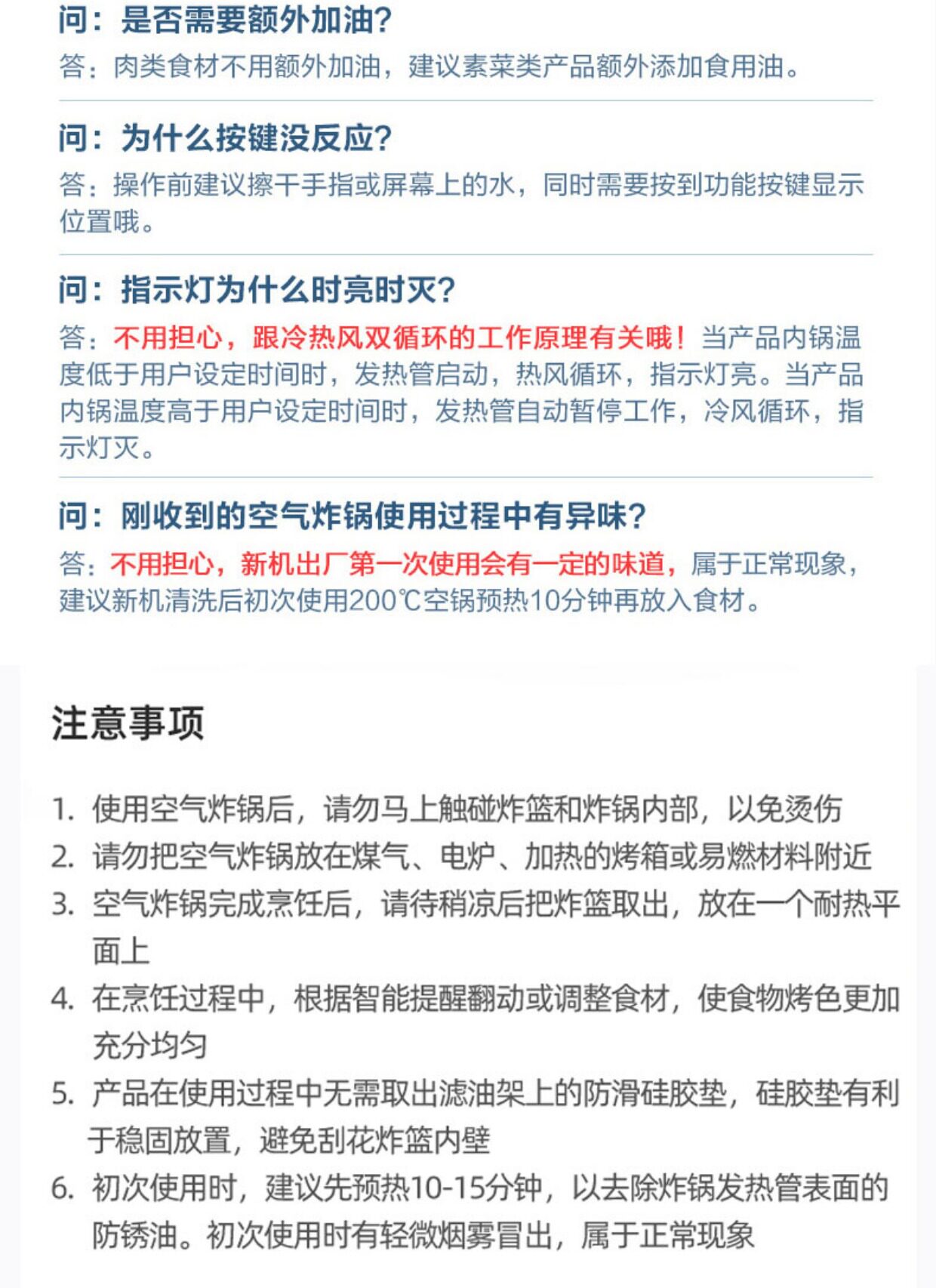 问：是否需要额外加油?

答：肉类食材不用额外加油，建议素菜类产品额外添加食用油。

问：为什么按键没反应?

答：操作前建议擦干手指或屏幕上的水，同时需要按到功能按键显示位置哦。

问：指示灯为什么时亮时灭?

答：不用担心，跟冷热风双循环的工作原理有关哦！当产品内锅温度低于用户设定时间时，发热管启动，热风循环，指示灯亮。当产品内锅温度高于用户设定时间时，发热管自动暂停工作，冷风循环，指示灯灭。

问：刚收到的空气炸锅使用过程中有异味?

答：不用担心，新机出厂第一次使用会有一定的味道，属于正常现象，建议新机清洗后初次使用200℃空锅预热10分钟再放入食材。

注意事项

1. 使用空气炸锅后，请勿马上触碰炸篮和炸锅内部，以免烫伤
2. 请勿把空气炸锅放在煤气、电炉、加热的烤箱或易燃材料附近
3. 空气炸锅完成烹饪后，请待稍凉后把炸篮取出，放在一个耐热平面上
4. 在烹饪过程中，根据智能提醒翻动或调整食材，使食物烤色更加充分均匀
5. 产品在使用过程中无需取出滤油架上的防滑硅胶垫，硅胶垫有利于稳固放置，避免刮花炸篮内壁
6. 初次使用时，建议先预热10-15分钟，以去除炸锅发热管表面的防锈油。初次使用时有轻微烟雾冒出，属于正常现象